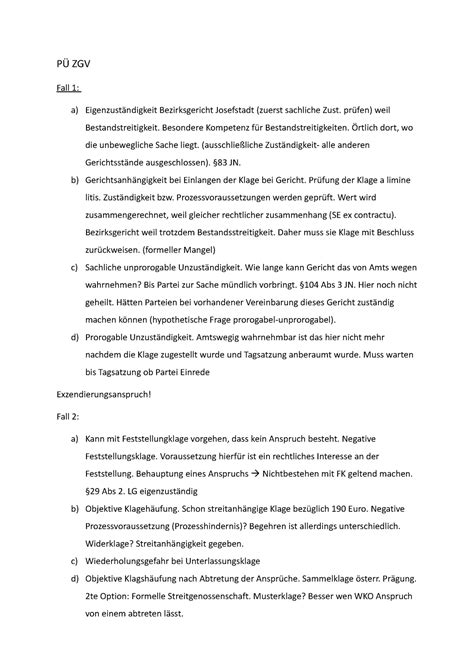 PÜ ZGV

Fall 1:

a) Eigenzuständigkeit Bezirksgericht Josefstadt (zuerst sachliche Zust. prüfen) weil Bestandstreitigkeit. Besondere Kompetenz für Bestandstreitigkeiten. Örtlich dort, wo die unbewegliche Sache liegt. (ausschließliche Zuständigkeit- alle anderen Gerichtsstände ausgeschlossen). §83 JN.

b) Gerichtsanhängigkeit bei Einlangen der Klage bei Gericht. Prüfung der Klage a limine litis. Zuständigkeit bzw. Prozessvoraussetzungen werden geprüft. Wert wird zusammengerechnet, weil gleicher rechtlicher zusammenhang (SE ex contractu). Bezirksgericht weil trotzdem Bestandsstreitigkeit. Daher muss sie Klage mit Beschluss zurückweisen. (formeller Mangel)

c) Sachliche unprorogable Unzuständigkeit. Wie lange kann Gericht das von Amts wegen wahrnehmen? Bis Partei zur Sache mündlich vorbringt. §104 Abs 3 JN. Hier noch nicht geheilt. Hätten Parteien bei vorhandener Vereinbarung dieses Gericht zuständig machen können (hypothetische Frage prorogabel-unprorogabel).

d) Prorogable Unzuständigkeit. Amtswegig wahrnehmbar ist das hier nicht mehr nachdem die Klage zugestellt wurde und Tagsatzung anberaumt wurde. Muss warten bis Tagsatzung ob Partei Einrede

Exzendierungsanspruch!

Fall 2:

a) Kann mit Feststellungklage vorgehen, dass kein Anspruch besteht. Negative Feststellungsklage. Voraussetzung hierfür ist ein rechtliches Interesse an der Feststellung. Behauptung eines Anspruchs → Nichtbestehen mit FK geltend machen. §29 Abs 2. LG eigenzuständig

b) Objektive Klagehäufung. Schon streitanhängige Klage bezüglich 190 Euro. Negative Prozessvoraussetzung (Prozesshindernis)? Begehren ist allerdings unterschiedlich. Widerklage? Streitanhängigkeit gegeben.

c) Wiederholungsgefahr bei Unterlassungsklage

d) Objektive Klagshäufung nach Abtretung der Ansprüche. Sammelklage österr. Prägung. 2te Option: Formelle Streitgenossenschaft. Musterklage? Besser wen WKO Anspruch von einem abtreten lässt.